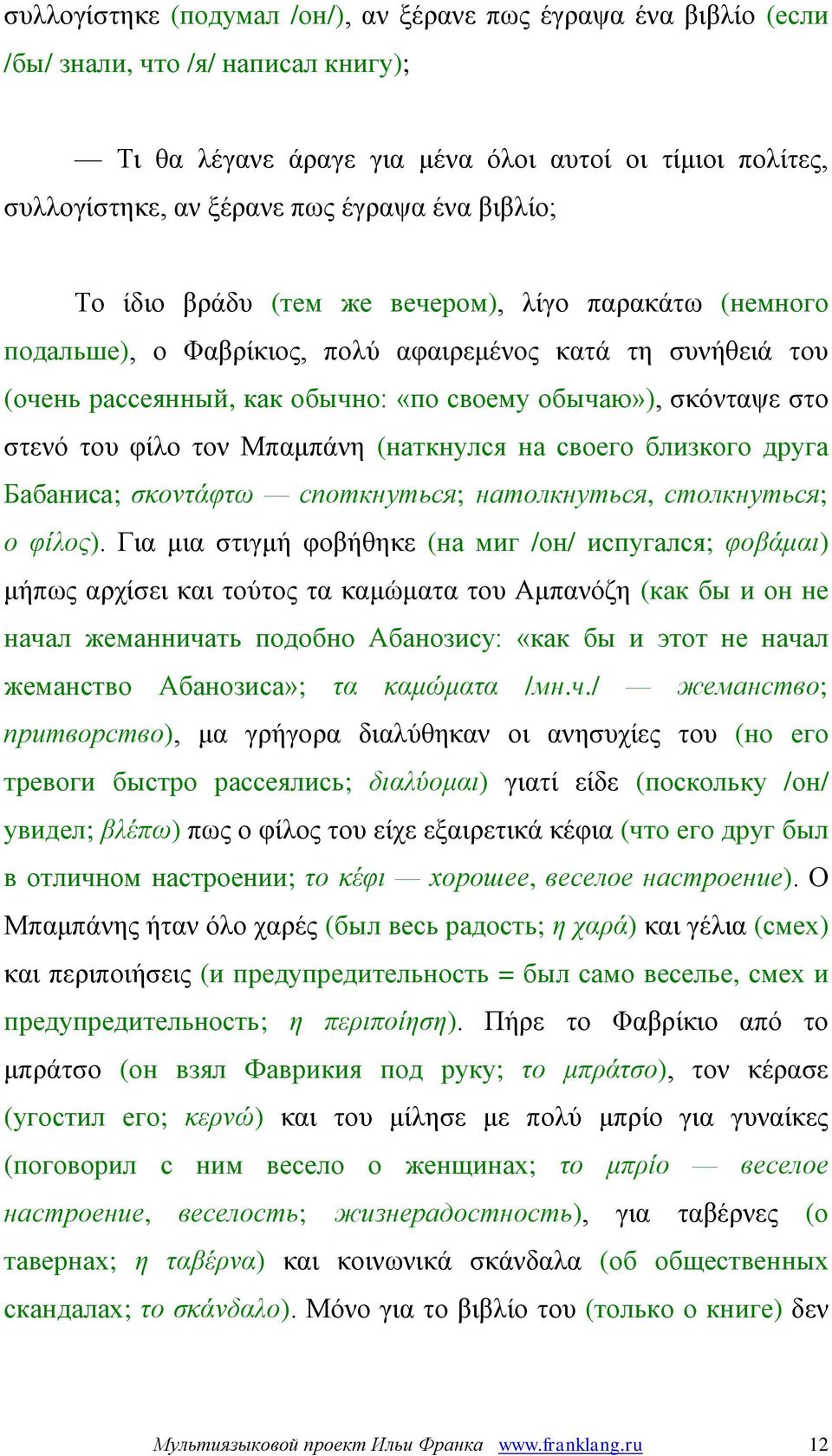 συλλογίστηκε (подумал /он/), αν ξέρανε πως έγραψα ένα βιβλίο (если /бы/ знали, что /я/ написал книгу);

— Τι θα λέγανε άραγε για μένα όλοι αυτοί οι τίμιοι πολίτες, συλλογίστηκε, αν ξέρανε πως έγραψα ένα βιβλίο;

Το ίδιο βράδυ (тем же вечером), λίγο παρακάτω (немного подальше), ο Φαβρίκιος, πολύ αφαιρεμένος κατά τη συνήθειά του (очень рассеянный, как обычно: «по своему обычаю»), σκόνταψε στο στενό του φίλο τον Μπαμπάνη (наткнулся на своего близкого друга Бабаниса; σκοντάφτω — споткнуться; натолкнуться, столкнуться; ο φίλος). Για μια στιγμή φοβήθηκε (на миг /он/ испугался; φοβάμαι) μήπως αρχίσει και τούτος τα καμώματα του Αμπανόζη (как бы и он не начал жеманничать подобно Абанозису: «как бы и этот не начал жеманство Абанозиса»; τα καμώματα /мн.ч./ — жеманство; притворство), μα γρήγορα διαλύθηκαν οι ανησυχίες του (но его тревоги быстро рассеялись; διαλύομαι) γιατί είδε (поскольку /он/ увидел; βλέπω) πως ο φίλος του είχε εξαιρετικά κέφια (что его друг был в отличном настроении; το κέφι — хорошее, веселое настроение). Ο Μπαμπάνης ήταν όλο χαρές (был весь радость; η χαρά) και γέλια (смех) και περιποιήσεις (и предупредительность = был само веселье, смех и предупредительность; η περιποίηση). Πήρε το Φαβρίκιο από το μπράτσο (он взял Фаврикия под руку; το μπράτσο), τον κέρασε (угостил его; κερνώ) και του μίλησε με πολύ μπρίο για γυναίκες (поговорил с ним весело о женщинах; το μπρίο — веселое настроение, веселость; жизнерадостность), για ταβέρνες (о тавернах; η ταβέρνα) και κοινωνικά σκάνδαλα (об общественных скандалах; το σκάνδαλο). Μόνο για το βιβλίο του (только о книге) δεν

Мультиязыковой проект Ильи Франка www.franklang.ru 12